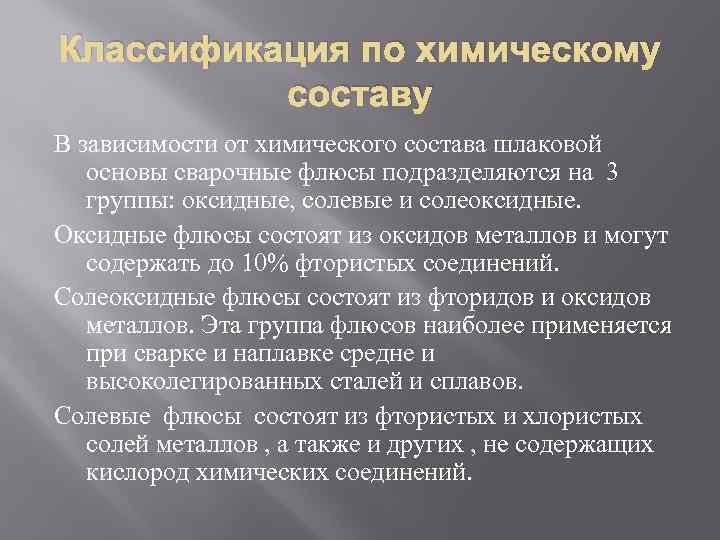 Классификация по химическому составу

В зависимости от химического состава шлаковой основы сварочные флюсы подразделяются на 3 группы: оксидные, солевые и солеоксидные.

Оксидные флюсы состоят из оксидов металлов и могут содержать до 10% фтористых соединений.

Солеоксидные флюсы состоят из фторидов и оксидов металлов. Эта группа флюсов наиболее применяется при сварке и наплавке средне и высоколегированных сталей и сплавов.

Солевые флюсы состоят из фтористых и хлористых солей металлов , а также и других , не содержащих кислород химических соединений.